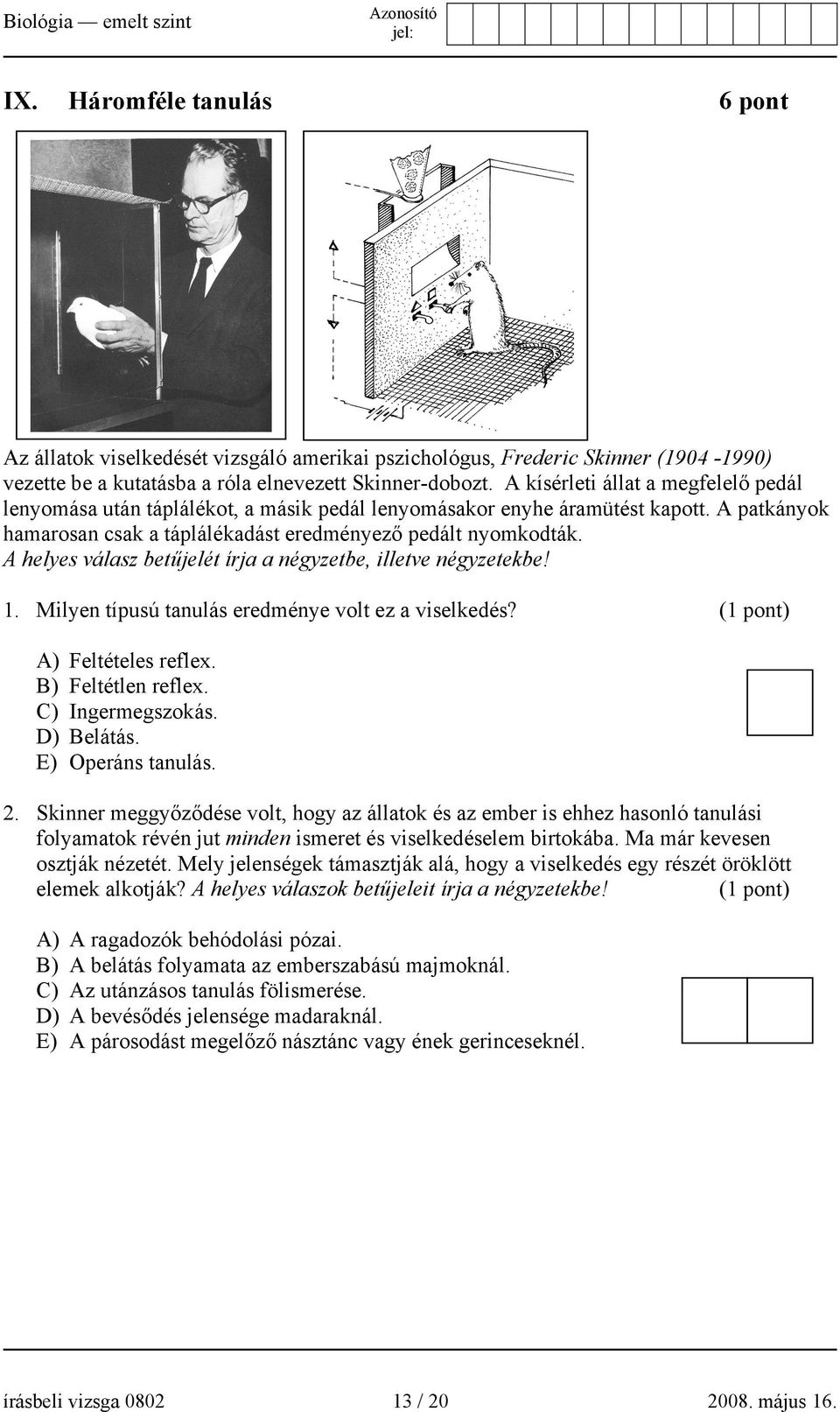 Biológia — emelt szint

Azonosító jel:

IX. Háromféle tanulás 6 pont

Az állatok viselkedését vizsgáló amerikai pszichológus, Frederic Skinner (1904 -1990) vezette be a kutatásba a róla elnevezett Skinner-dobozt. A kísérleti állat a megfelelő pedál lenyomása után táplálékot, a másik pedál lenyomásakor enyhe áramütést kapott. A patkányok hamarosan csak a táplálékadást eredményező pedált nyomkodták.
A helyes válasz betűjelét írja a négyzetbe, illetve négyzetekbe!

1. Milyen típusú tanulás eredménye volt ez a viselkedés? (1 pont)

A) Feltételes reflex.
B) Feltétlen reflex.
C) Ingermegszokás.
D) Belátás.
E) Operáns tanulás.

2. Skinner meggyőződése volt, hogy az állatok és az ember is ehhez hasonló tanulási folyamatok révén jut minden ismeret és viselkedéselem birtokába. Ma már kevesen osztják nézetét. Mely jelenségek támasztják alá, hogy a viselkedés egy részét öröklött elemek alkotják? A helyes válaszok betűjeleit írja a négyzetekbe! (1 pont)

A) A ragadozók behódolási pózai.
B) A belátás folyamata az emberszabású majmoknál.
C) Az utánzásos tanulás fölismerése.
D) A bevésődés jelensége madaraknál.
E) A párosodást megelőző násztánc vagy ének gerinceseknél.

írásbeli vizsga 0802 13 / 20 2008. május 16.